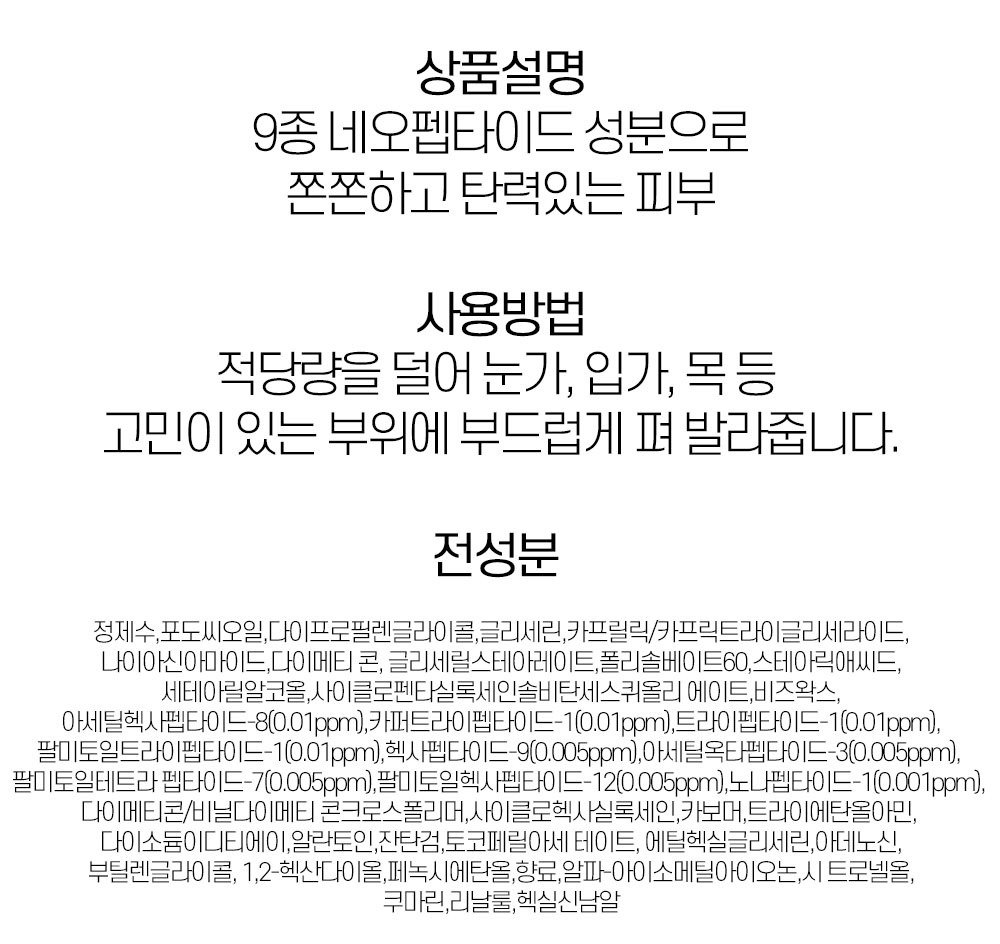 상품설명
9종 네오펩타이드 성분으로
쫀쫀하고 탄력있는 피부

사용방법
적당량을 덜어 눈가, 입가, 목 등
고민이 있는 부위에 부드럽게 펴 발라줍니다.

전성분

정제수,포도씨오일,다이프로필렌글라이콜,글리세린,카프릴릭/카프릭트라이글리세라이드,
나이아신아마이드,다이메티 콘, 글리세릴스테아레이트,폴리솔베이트60,스테아릭애씨드,
세테아릴알코올,사이클로펜타실록세인솔비탄세스퀴올리 에이트,비즈왁스,
아세틸헥사펩타이드-8(0.01ppm),카퍼트라이펩타이드-1(0.01ppm),트라이펩타이드-1(0.01ppm),
팔미토일트라이펩타이드-1(0.01ppm),헥사펩타이드-9(0.005ppm),아세틸옥타펩타이드-3(0.005ppm),
팔미토일테트라 펩타이드-7(0.005ppm),팔미토일헥사펩타이드-12(0.005ppm),노나펩타이드-1(0.001ppm),
다이메티콘/비닐다이메티 콘크로스폴리머,사이클로헥사실록세인,카보머,트라이에탄올아민,
다이소듐이디티에이,알란토인,잔탄검,토코페릴아세 테이트, 에틸헥실글리세린,아데노신,
부틸렌글라이콜, 1,2-헥산다이올,페녹시에탄올,향료,알파-아이소메틸아이오논,시 트로넬올,
쿠마린,리날룰,헥실신남알